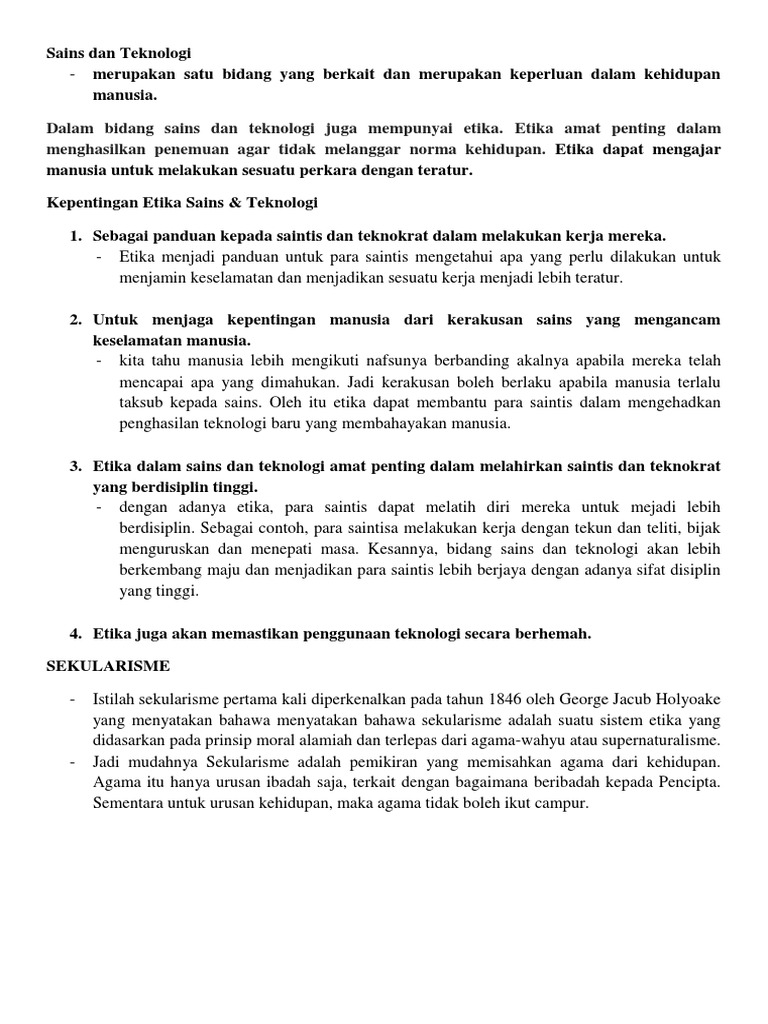 Sains dan Teknologi
- merupakan satu bidang yang berkait dan merupakan keperluan dalam kehidupan manusia.

Dalam bidang sains dan teknologi juga mempunyai etika. Etika amat penting dalam menghasilkan penemuan agar tidak melanggar norma kehidupan. Etika dapat mengajar manusia untuk melakukan sesuatu perkara dengan teratur.

Kepentingan Etika Sains & Teknologi

1. Sebagai panduan kepada saintis dan teknokrat dalam melakukan kerja mereka.
- Etika menjadi panduan untuk para saintis mengetahui apa yang perlu dilakukan untuk menjamin keselamatan dan menjadikan sesuatu kerja menjadi lebih teratur.

2. Untuk menjaga kepentingan manusia dari kerakusan sains yang mengancam keselamatan manusia.
- kita tahu manusia lebih mengikuti nafsunya berbanding akalnya apabila mereka telah mencapai apa yang dimahukan. Jadi kerakusan boleh berlaku apabila manusia terlalu taksub kepada sains. Oleh itu etika dapat membantu para saintis dalam mengehadkan penghasilan teknologi baru yang membahayakan manusia.

3. Etika dalam sains dan teknologi amat penting dalam melahirkan saintis dan teknokrat yang berdisiplin tinggi.
- dengan adanya etika, para saintis dapat melatih diri mereka untuk mejadi lebih berdisiplin. Sebagai contoh, para saintisa melakukan kerja dengan tekun dan teliti, bijak menguruskan dan menepati masa. Kesannya, bidang sains dan teknologi akan lebih berkembang maju dan menjadikan para saintis lebih berjaya dengan adanya sifat disiplin yang tinggi.

4. Etika juga akan memastikan penggunaan teknologi secara berhemah.

SEKULARISME

- Istilah sekularisme pertama kali diperkenalkan pada tahun 1846 oleh George Jacub Holyoake yang menyatakan bahawa menyatakan bahawa sekularisme adalah suatu sistem etika yang didasarkan pada prinsip moral alamiah dan terlepas dari agama-wahyu atau supernaturalisme.
- Jadi mudahnya Sekularisme adalah pemikiran yang memisahkan agama dari kehidupan. Agama itu hanya urusan ibadah saja, terkait dengan bagaimana beribadah kepada Pencipta. Sementara untuk urusan kehidupan, maka agama tidak boleh ikut campur.